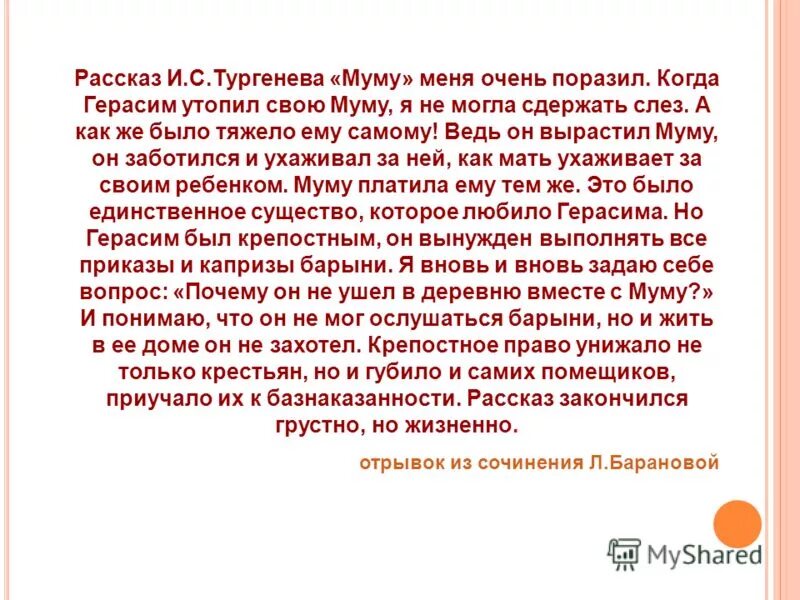 Рассказ И.С.Тургенева «Муму» меня очень поразил. Когда Герасим утопил свою Муму, я не могла сдержать слез. А как же было тяжело ему самому! Ведь он вырастил Муму, он заботился и ухаживал за ней, как мать ухаживает за своим ребенком. Муму платила ему тем же. Это было единственное существо, которое любило Герасима. Но Герасим был крепостным, он вынужден выполнять все приказы и капризы барыни. Я вновь и вновь задаю себе вопрос: «Почему он не ушел в деревню вместе с Муму?» И понимаю, что он не мог ослушаться барыни, но и жить в ее доме он не захотел. Крепостное право унижало не только крестьян, но и губило и самих помещиков, приучало их к базнаказанности. Рассказ закончился грустно, но жизненно.

отрывок из сочинения Л.Барановой

MyShared